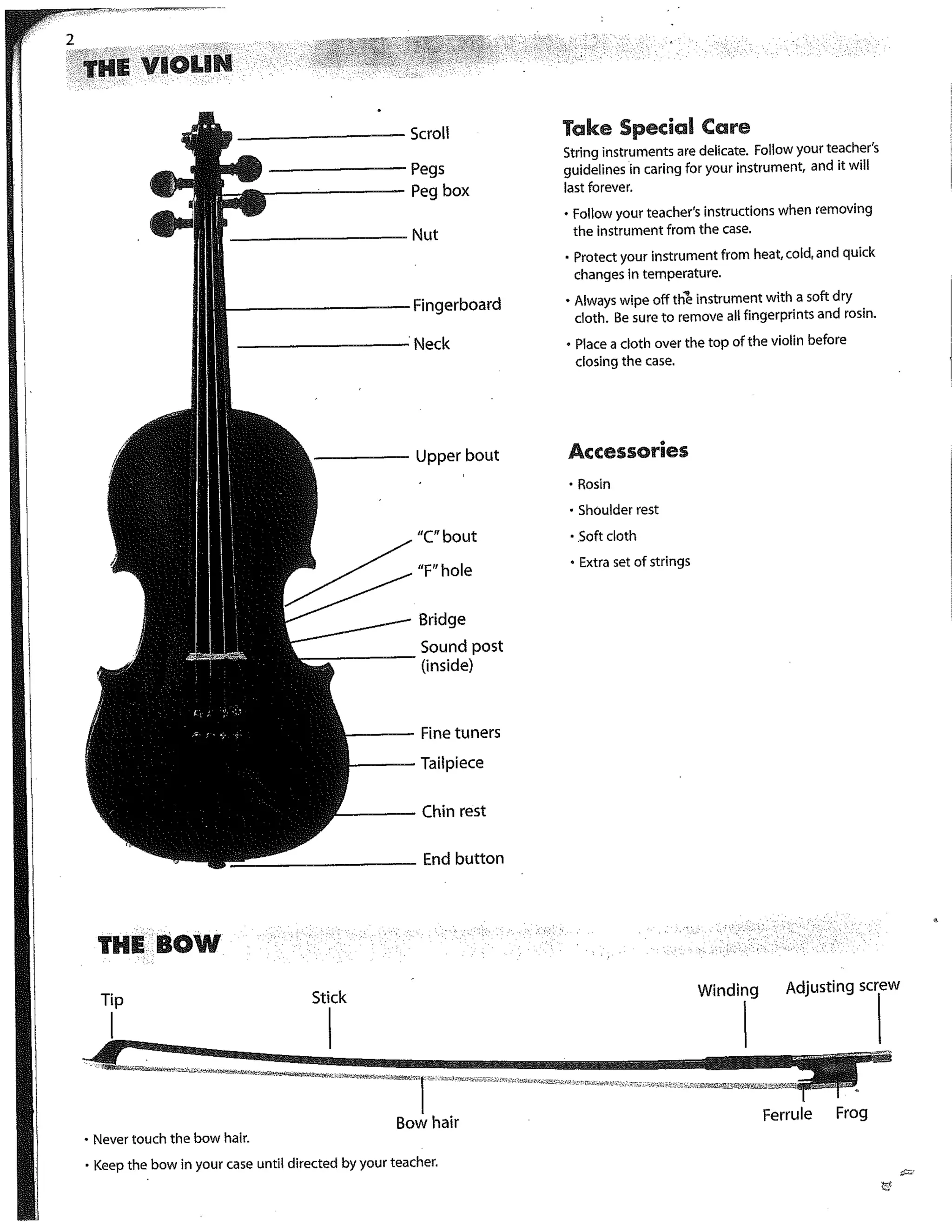 2

THE VIOLIN

Scroll
Pegs
Peg box
Nut
Fingerboard
Neck
Upper bout
"C" bout
"F" hole
Bridge
Sound post (inside)
Fine tuners
Tailpiece
Chin rest
End button

Take Special Care

String instruments are delicate. Follow your teacher's guidelines in caring for your instrument, and it will last forever.

• Follow your teacher's instructions when removing the instrument from the case.

• Protect your instrument from heat, cold, and quick changes in temperature.

• Always wipe off the instrument with a soft dry cloth. Be sure to remove all fingerprints and rosin.

• Place a cloth over the top of the violin before closing the case.

Accessories

• Rosin

• Shoulder rest

• Soft cloth

• Extra set of strings

THE BOW

Tip
Stick
Winding
Adjusting screw
Bow hair
Ferrule
Frog

• Never touch the bow hair.

• Keep the bow in your case until directed by your teacher.